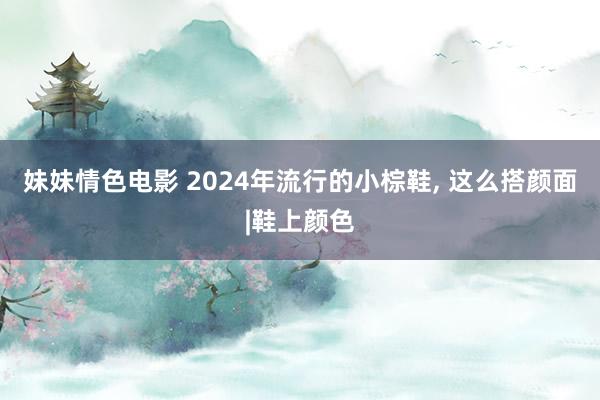 妹妹情色电影 2024年流行的小棕鞋, 这么搭颜面|鞋上颜色